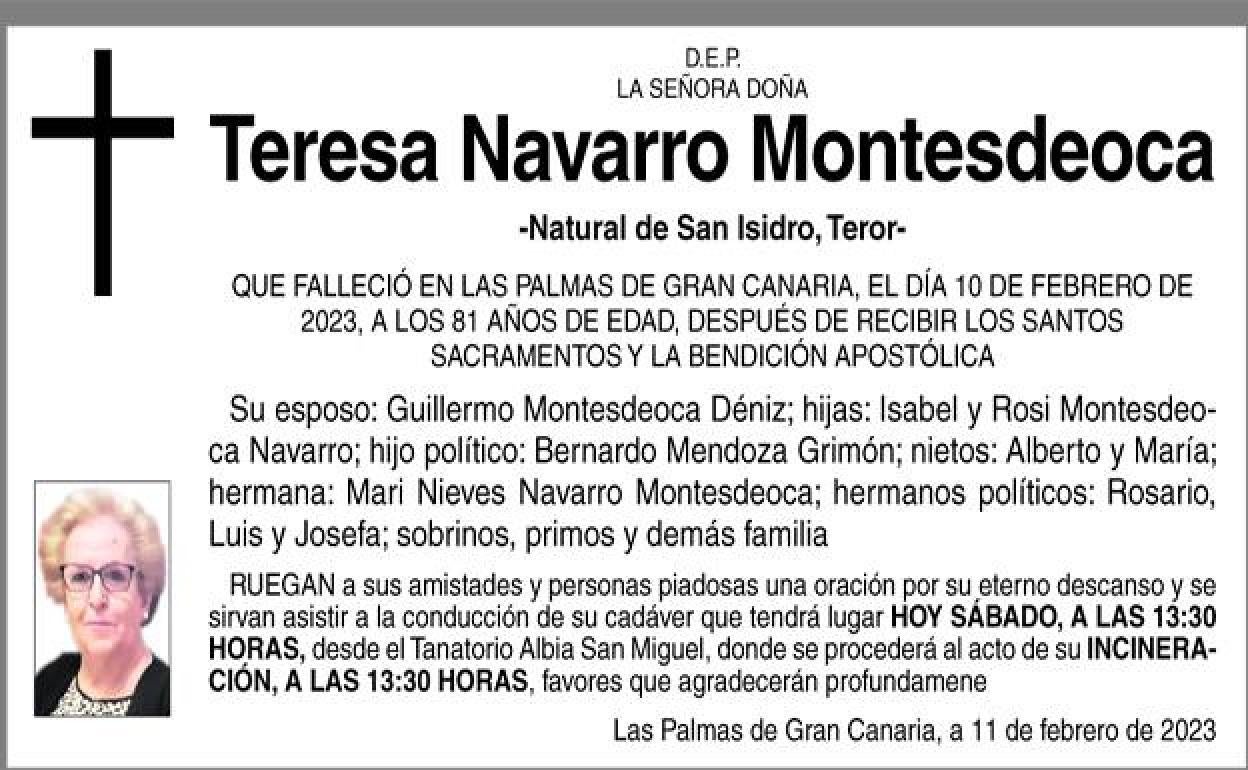 D.E.P.
LA SEÑORA DOÑA

Teresa Navarro Montesdeoca

-Natural de San Isidro, Teror-

QUE FALLECIÓ EN LAS PALMAS DE GRAN CANARIA, EL DÍA 10 DE FEBRERO DE 2023, A LOS 81 AÑOS DE EDAD, DESPUÉS DE RECIBIR LOS SANTOS SACRAMENTOS Y LA BENDICIÓN APOSTÓLICA

Su esposo: Guillermo Montesdeoca Déniz; hijas: Isabel y Rosi Montesdeoca Navarro; hijo político: Bernardo Mendoza Grimón; nietos: Alberto y María; hermana: Mari Nieves Navarro Montesdeoca; hermanos políticos: Rosario, Luis y Josefa; sobrinos, primos y demás familia

RUEGAN a sus amistades y personas piadosas una oración por su eterno descanso y se sirvan asistir a la conducción de su cadáver que tendrá lugar HOY SÁBADO, A LAS 13:30 HORAS, desde el Tanatorio Albia San Miguel, donde se procederá al acto de su INCINERACIÓN, A LAS 13:30 HORAS, favores que agradecerán profundamene

Las Palmas de Gran Canaria, a 11 de febrero de 2023